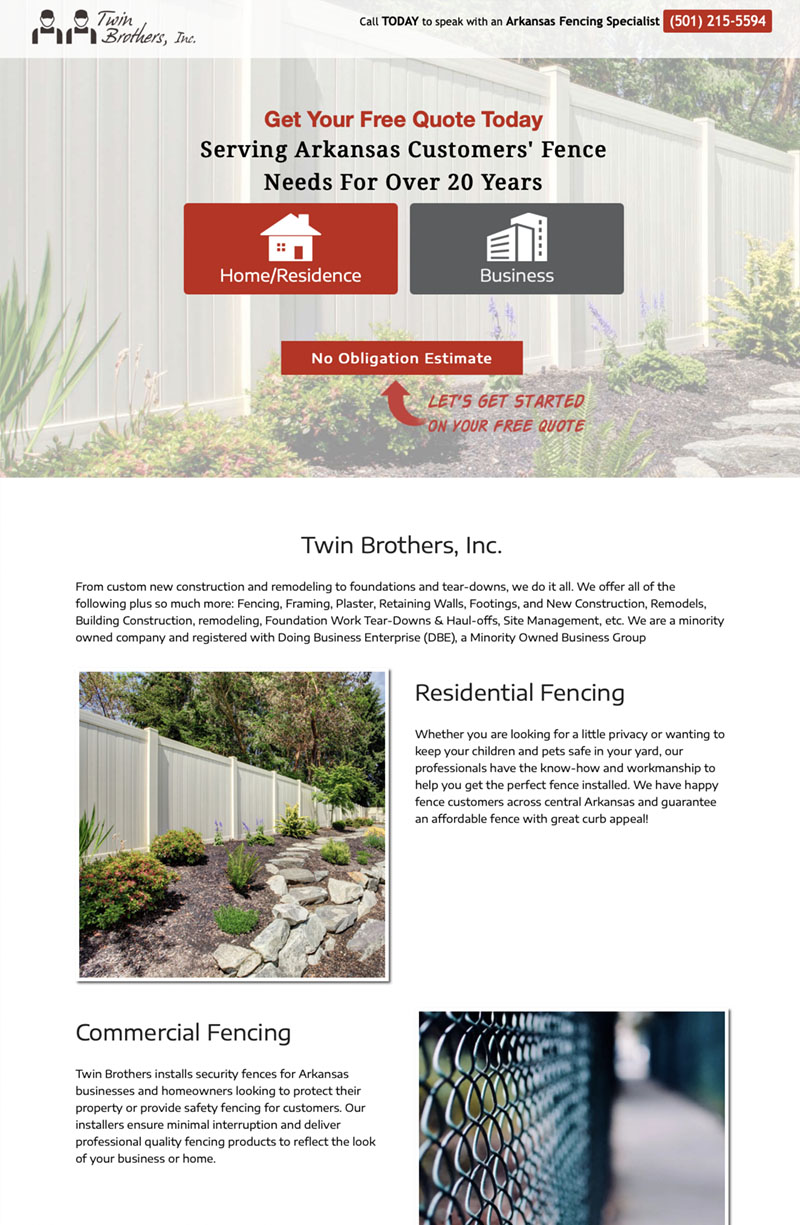 Twin Brothers, Inc.

Call TODAY to speak with an Arkansas Fencing Specialist (501) 215-5594

Get Your Free Quote Today

Serving Arkansas Customers' Fence Needs For Over 20 Years

Home/Residence

Business

No Obligation Estimate

LET'S GET STARTED ON YOUR FREE QUOTE

Twin Brothers, Inc.

From custom new construction and remodeling to foundations and tear-downs, we do it all. We offer all of the following plus so much more: Fencing, Framing, Plaster, Retaining Walls, Footings, and New Construction, Remodels, Building Construction, remodeling, Foundation Work Tear-Downs & Haul-offs, Site Management, etc. We are a minority owned company and registered with Doing Business Enterprise (DBE), a Minority Owned Business Group

Residential Fencing

Whether you are looking for a little privacy or wanting to keep your children and pets safe in your yard, our professionals have the know-how and workmanship to help you get the perfect fence installed. We have happy fence customers across central Arkansas and guarantee an affordable fence with great curb appeal!

Commercial Fencing

Twin Brothers installs security fences for Arkansas businesses and homeowners looking to protect their property or provide safety fencing for customers. Our installers ensure minimal interruption and deliver professional quality fencing products to reflect the look of your business or home.